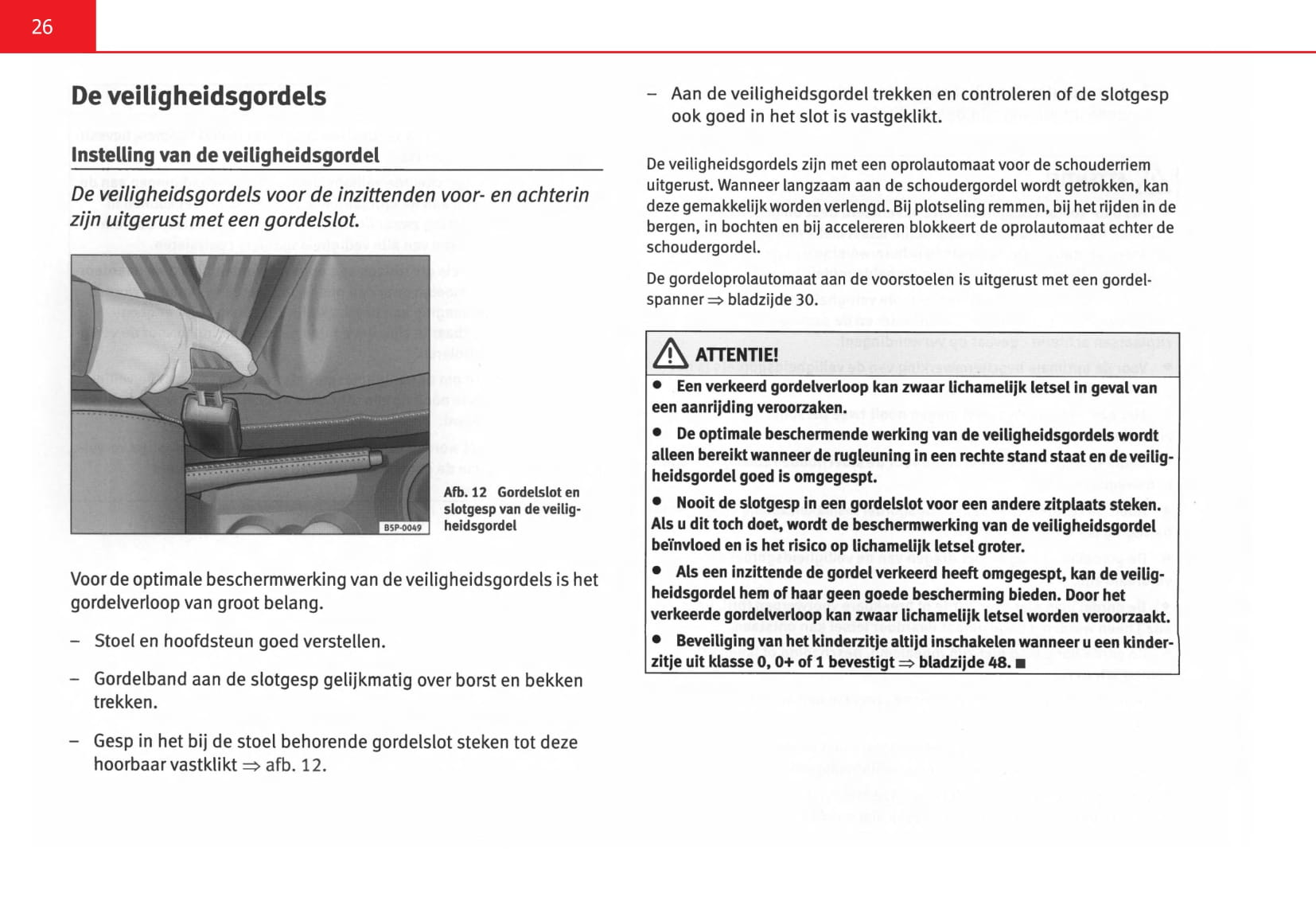 26

De veiligheidsgordels

Instelling van de veiligheidsgordel

De veiligheidsgordels voor de inzittenden voor- en achterin zijn uitgerust met een gordelslot.

B5P-0049

Afb. 12 Gordelslot en slotgesp van de veiligheidsgordel

Voor de optimale beschermwerking van de veiligheidsgordels is het gordelverloop van groot belang.

– Stoel en hoofdsteun goed verstellen.

– Gordelband aan de slotgesp gelijkmatig over borst en bekken trekken.

– Gesp in het bij de stoel behorende gordelslot steken tot deze hoorbaar vastklikt ⇒ afb. 12.

– Aan de veiligheidsgordel trekken en controleren of de slotgesp ook goed in het slot is vastgeklikt.

De veiligheidsgordels zijn met een oprolautomaat voor de schouderriem uitgerust. Wanneer langzaam aan de schoudergordel wordt getrokken, kan deze gemakkelijk worden verlengd. Bij plotseling remmen, bij het rijden in de bergen, in bochten en bij accelereren blokkeert de oprolautomaat echter de schoudergordel.

De gordeloprolautomaat aan de voorstoelen is uitgerust met een gordelspanner ⇒ bladzijde 30.

ATTENTIE!

● Een verkeerd gordelverloop kan zwaar lichamelijk letsel in geval van een aanrijding veroorzaken.

● De optimale beschermende werking van de veiligheidsgordels wordt alleen bereikt wanneer de rugleuning in een rechte stand staat en de veiligheidsgordel goed is omgegespt.

● Nooit de slotgesp in een gordelslot voor een andere zitplaats steken. Als u dit toch doet, wordt de beschermwerking van de veiligheidsgordel beïnvloed en is het risico op lichamelijk letsel groter.

● Als een inzittende de gordel verkeerd heeft omgegespt, kan de veiligheidsgordel hem of haar geen goede bescherming bieden. Door het verkeerde gordelverloop kan zwaar lichamelijk letsel worden veroorzaakt.

● Beveiliging van het kinderzitje altijd inschakelen wanneer u een kinderzitje uit klasse 0, 0+ of 1 bevestigt ⇒ bladzijde 48. ■